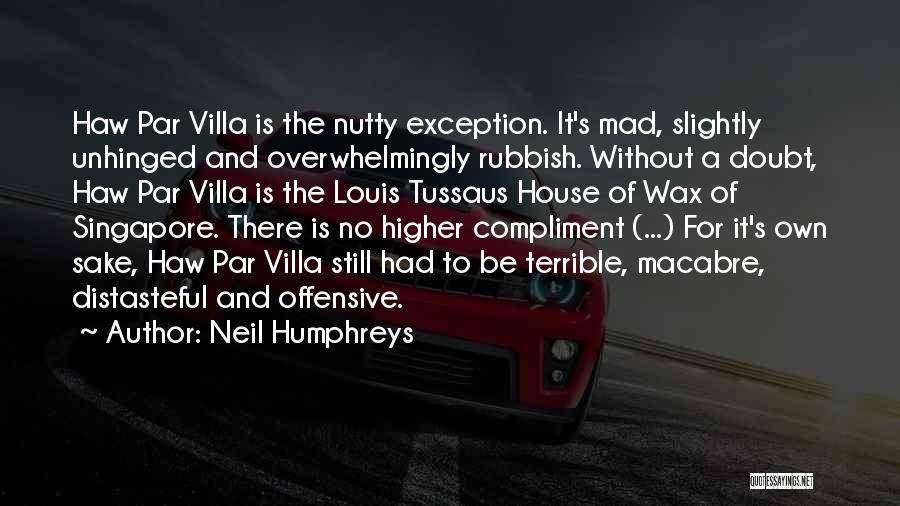 Haw Par Villa is the nutty exception. It's mad, slightly unhinged and overwhelmingly rubbish. Without a doubt, Haw Par Villa is the Louis Tussaus House of Wax of Singapore. There is no higher compliment (...) For it's own sake, Haw Par Villa still had to be terrible, macabre, distasteful and offensive.

~ Author: Neil Humphreys

QUOTESSAYINGS.NET